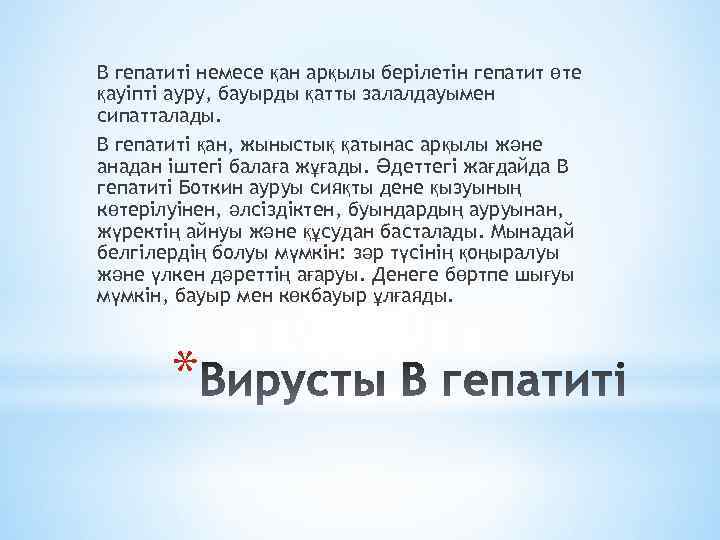 В гепатиті немесе қан арқылы берілетін гепатит өте қауіпті ауру, бауырды қатты залалдауымен сипатталады.

В гепатиті қан, жыныстық қатынас арқылы және анадан іштегі балаға жұғады. Әдеттегі жағдайда В гепатиті Боткин ауруы сияқты дене қызуының көтерілуінен, әлсіздіктен, буындардың ауруынан, жүректің айнуы және құсудан басталады. Мынадай белгілердің болуы мүмкін: зәр түсінің қоңыралуы және үлкен дәреттің ағаруы. Денеге бөртпе шығуы мүмкін, бауыр мен көкбауыр ұлғаяды.

*Вирусты В гепатиті